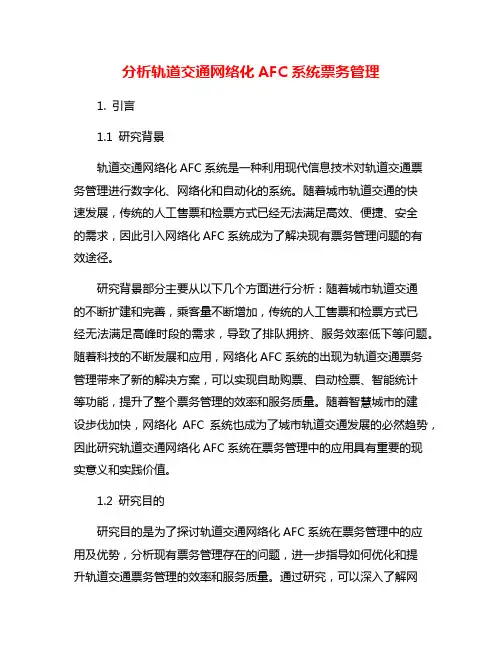 分析轨道交通网络化 AFC 系统票务管理

1. 引言

1.1 研究背景

轨道交通网络化 AFC 系统是一种利用现代信息技术对轨道交通票务管理进行数字化、网络化和自动化的系统。随着城市轨道交通的快速发展，传统的人工售票和检票方式已经无法满足高效、便捷、安全的需求，因此引入网络化 AFC 系统成为了解决现有票务管理问题的有效途径。

研究背景部分主要从以下几个方面进行分析：随着城市轨道交通的不断扩建和完善，乘客量不断增加，传统的人工售票和检票方式已经无法满足高峰时段的需求，导致了排队拥挤、服务效率低下等问题。随着科技的不断发展和应用，网络化 AFC 系统的出现为轨道交通票务管理带来了新的解决方案，可以实现自助购票、自动检票、智能统计等功能，提升了整个票务管理的效率和服务质量。随着智慧城市的建设步伐加快，网络化 AFC 系统也成为了城市轨道交通发展的必然趋势，因此研究轨道交通网络化 AFC 系统在票务管理中的应用具有重要的现实意义和实践价值。

1.2 研究目的

研究目的是为了探讨轨道交通网络化 AFC 系统在票务管理中的应用及优势，分析现有票务管理存在的问题，进一步指导如何优化和提升轨道交通票务管理的效率和服务质量。通过研究，可以深入了解网